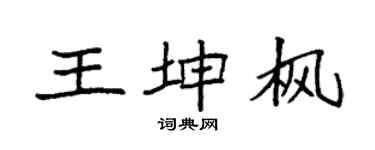 王坤枫

词典网